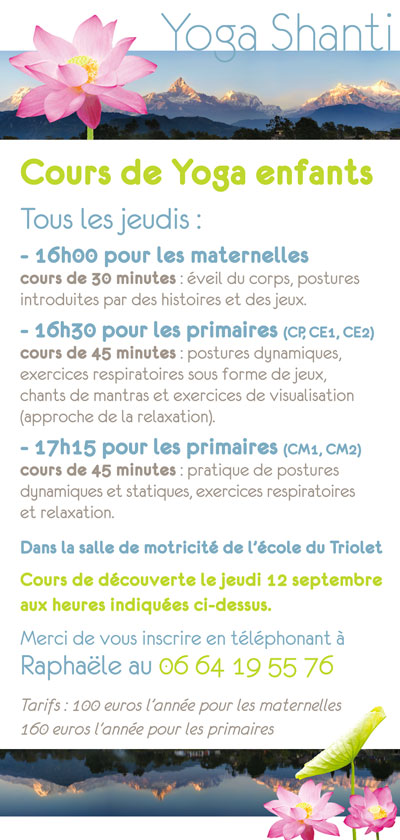 Yoga Shanti

Cours de Yoga enfants

Tous les jeudis :

- 16h00 pour les maternelles
cours de 30 minutes : éveil du corps, postures introduites par des histoires et des jeux.

- 16h30 pour les primaires (CP, CE1, CE2)
cours de 45 minutes : postures dynamiques, exercices respiratoires sous forme de jeux, chants de mantras et exercices de visualisation (approche de la relaxation).

- 17h15 pour les primaires (CM1, CM2)
cours de 45 minutes : pratique de postures dynamiques et statiques, exercices respiratoires et relaxation.

Dans la salle de motricité de l'école du Triolet

Cours de découverte le jeudi 12 septembre aux heures indiquées ci-dessus.

Merci de vous inscrire en téléphonant à Raphaële au 06 64 19 55 76

Tarifs : 100 euros l'année pour les maternelles
160 euros l'année pour les primaires